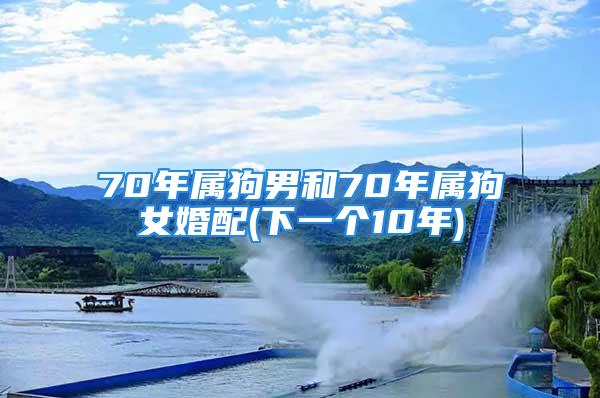 70年属狗男和70年属狗女婚配(下一个10年)